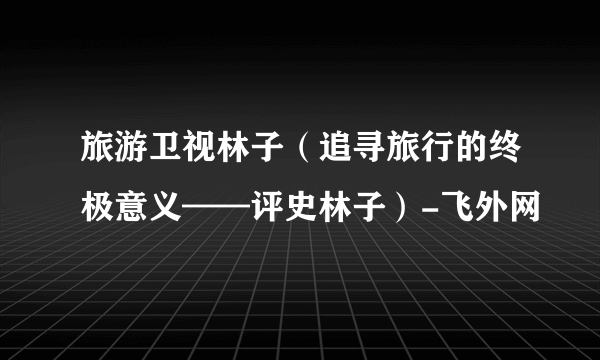 旅游卫视林子（追寻旅行的终极意义——评史林子）-飞外网